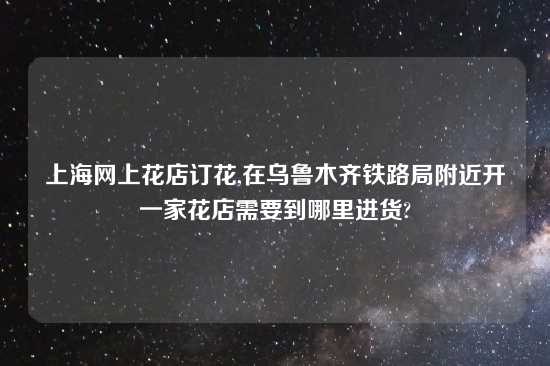 上海网上花店订花,在乌鲁木齐铁路局附近开一家花店需要到哪里进货?